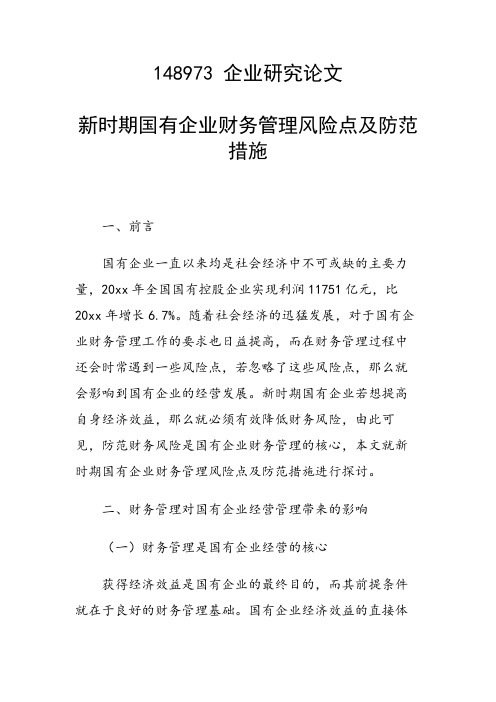 148973 企业研究论文

新时期国有企业财务管理风险点及防范措施

一、前言

国有企业一直以来均是社会经济中不可或缺的主要力量，20xx 年全国国有控股企业实现利润 11751 亿元，比 20xx 年增长 6.7%。随着社会经济的迅猛发展，对于国有企业财务管理工作的要求也日益提高，而在财务管理过程中还会时常遇到一些风险点，若忽略了这些风险点，那么就会影响到国有企业的经营发展。新时期国有企业若想提高自身经济效益，那么就必须有效降低财务风险，由此可见，防范财务风险是国有企业财务管理的核心，本文就新时期国有企业财务管理风险点及防范措施进行探讨。

二、财务管理对国有企业经营管理带来的影响

（一）财务管理是国有企业经营的核心

获得经济效益是国有企业的最终目的，而其前提条件就在于良好的财务管理基础。国有企业经济效益的直接体